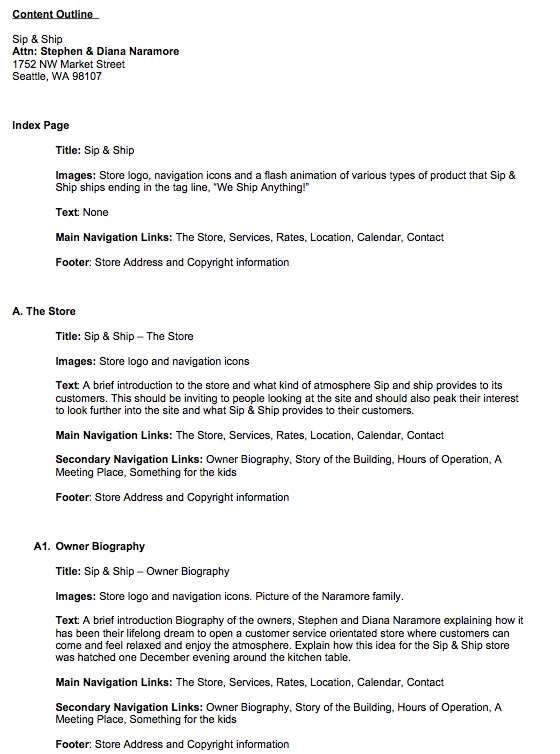 Content Outline

Sip & Ship
Attn: Stephen & Diana Naramore
1752 NW Market Street
Seattle, WA 98107

Index Page

Title: Sip & Ship

Images: Store logo, navigation icons and a flash animation of various types of product that Sip & Ship ships ending in the tag line, "We Ship Anything!"

Text: None

Main Navigation Links: The Store, Services, Rates, Location, Calendar, Contact

Footer: Store Address and Copyright information

A. The Store

Title: Sip & Ship – The Store

Images: Store logo and navigation icons

Text: A brief introduction to the store and what kind of atmosphere Sip and ship provides to its customers. This should be inviting to people looking at the site and should also peak their interest to look further into the site and what Sip & Ship provides to their customers.

Main Navigation Links: The Store, Services, Rates, Location, Calendar, Contact

Secondary Navigation Links: Owner Biography, Story of the Building, Hours of Operation, A Meeting Place, Something for the kids

Footer: Store Address and Copyright information

A1. Owner Biography

Title: Sip & Ship – Owner Biography

Images: Store logo and navigation icons. Picture of the Naramore family.

Text: A brief introduction Biography of the owners, Stephen and Diana Naramore explaining how it has been their lifelong dream to open a customer service orientated store where customers can come and feel relaxed and enjoy the atmosphere. Explain how this idea for the Sip & Ship store was hatched one December evening around the kitchen table.

Main Navigation Links: The Store, Services, Rates, Location, Calendar, Contact

Secondary Navigation Links: Owner Biography, Story of the Building, Hours of Operation, A Meeting Place, Something for the kids

Footer: Store Address and Copyright information